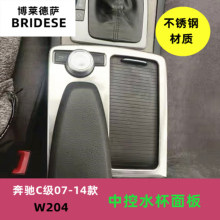 博莱德萨
BRIDESE

不锈钢
材质

奔驰C级07-14款
W204

中控水杯面板